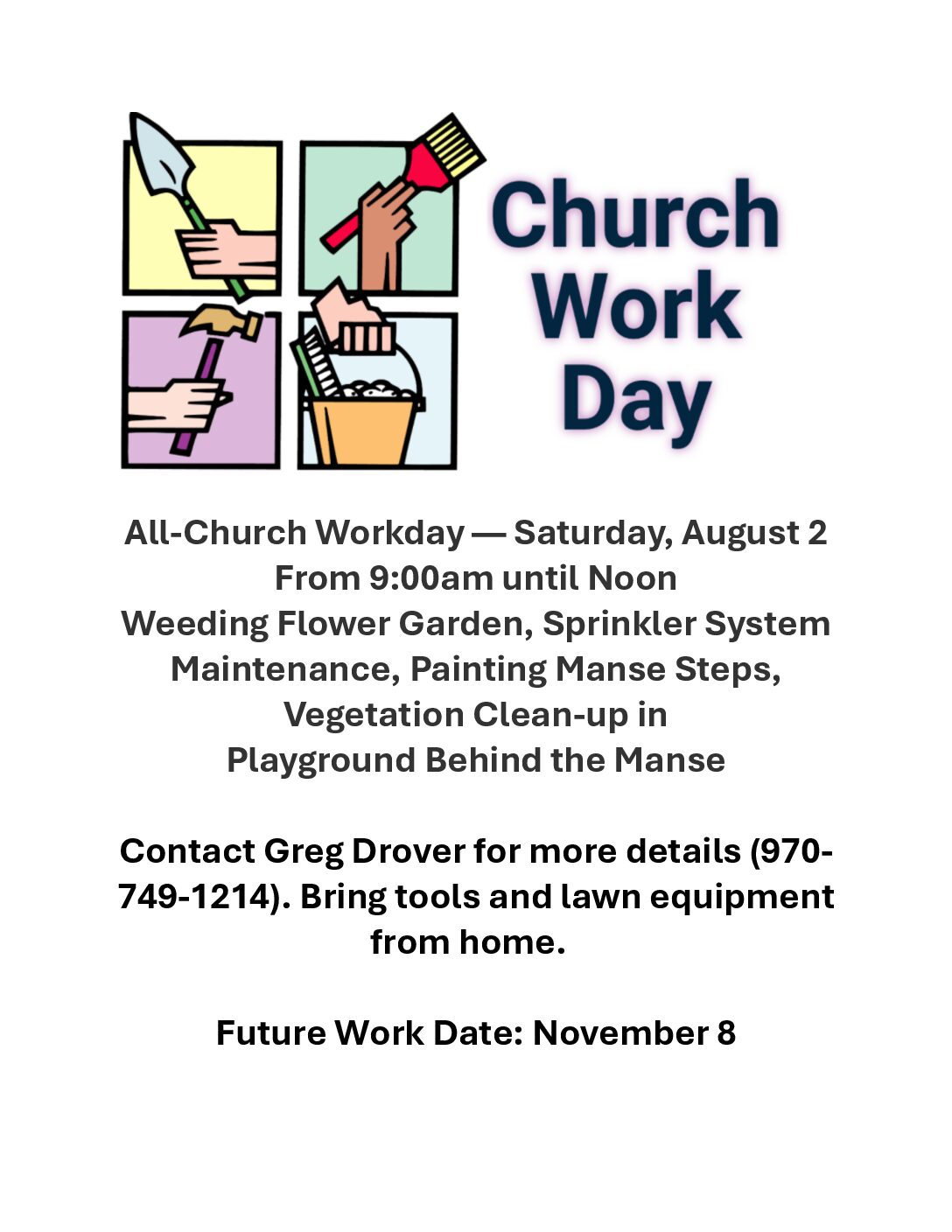 Church Work Day

All-Church Workday — Saturday, August 2
From 9:00am until Noon
Weeding Flower Garden, Sprinkler System Maintenance, Painting Manse Steps, Vegetation Clean-up in Playground Behind the Manse

Contact Greg Drover for more details (970-749-1214). Bring tools and lawn equipment from home.

Future Work Date: November 8